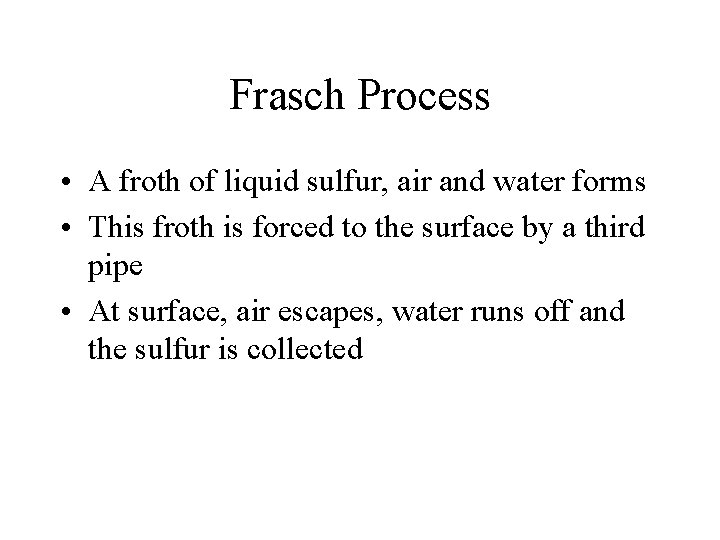 Frasch Process

• A froth of liquid sulfur, air and water forms
• This froth is forced to the surface by a third pipe
• At surface, air escapes, water runs off and the sulfur is collected